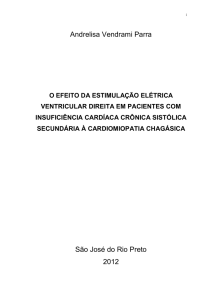 i

Andrelisa Vendrami Parra

O EFEITO DA ESTIMULAÇÃO ELÉTRICA VENTRICULAR DIREITA EM PACIENTES COM INSUFICIÊNCIA CARDÍACA CRÔNICA SISTÓLICA SECUNDÁRIA À CARDIOMIOPATIA CHAGÁSICA

São José do Rio Preto
2012